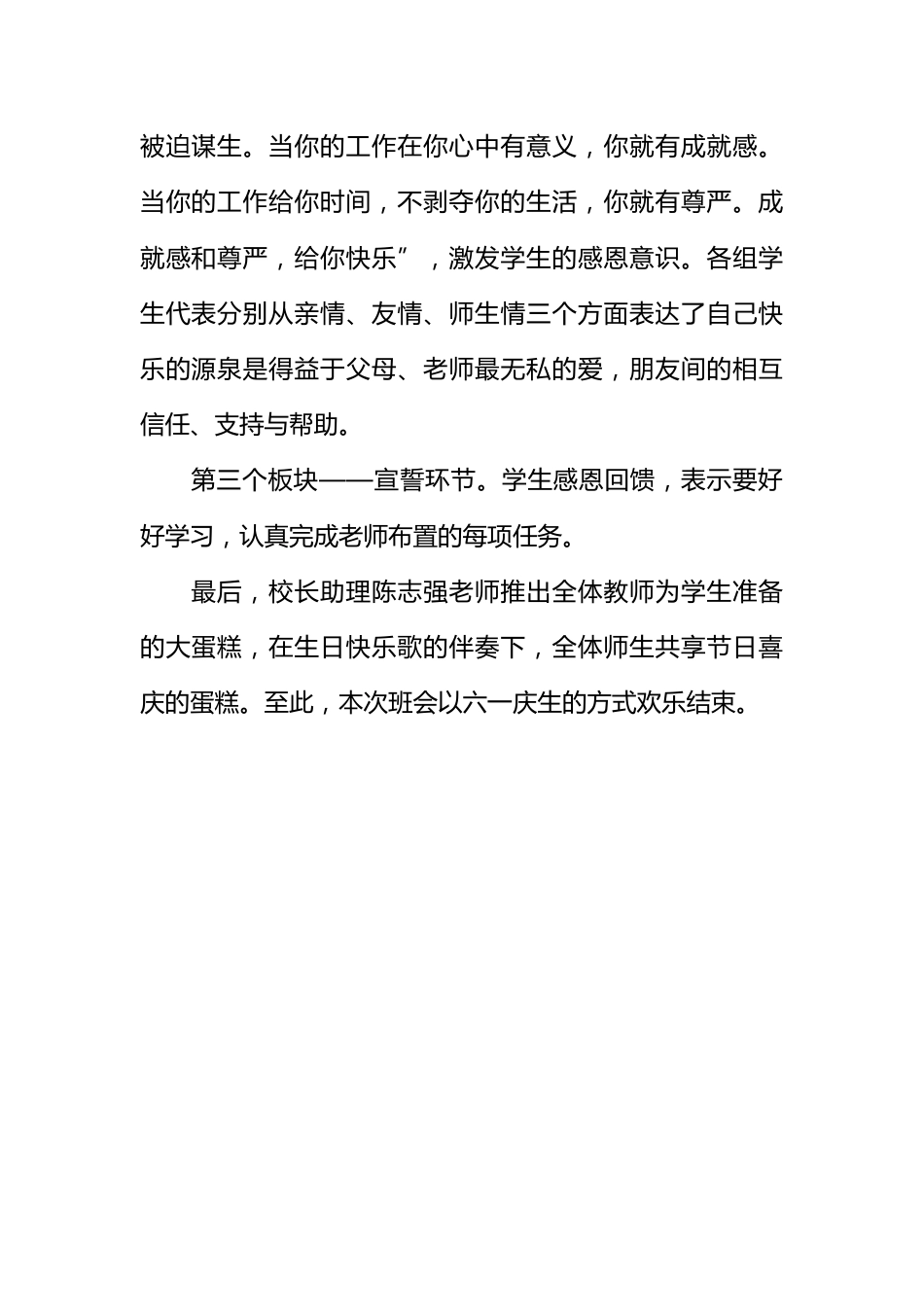 被迫谋生。当你的工作在你心中有意义，你就有成就感。当你的工作给你时间，不剥夺你的生活，你就有尊严。成就感和尊严，给你快乐”，激发学生的感恩意识。各组学生代表分别从亲情、友情、师生情三个方面表达了自己快乐的源泉是得益于父母、老师最无私的爱，朋友间的相互信任、支持与帮助。

第三个板块——宣誓环节。学生感恩回馈，表示要好好学习，认真完成老师布置的每项任务。

最后，校长助理陈志强老师推出全体教师为学生准备的大蛋糕，在生日快乐歌的伴奏下，全体师生共享节日喜庆的蛋糕。至此，本次班会以六一庆生的方式欢乐结束。